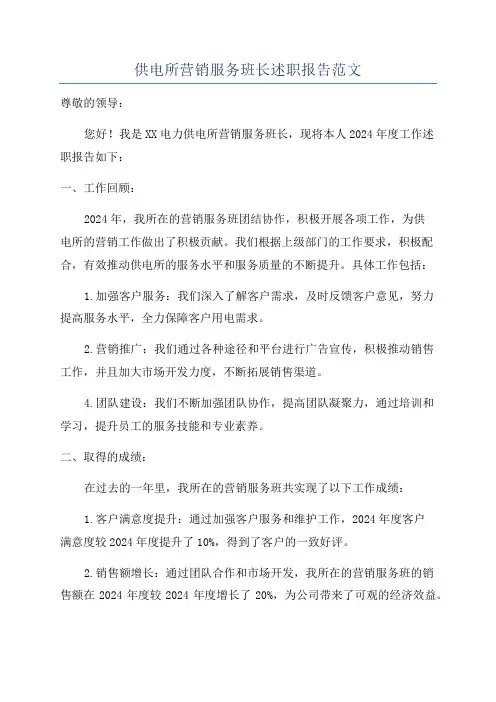 供电所营销服务班长述职报告范文

尊敬的领导：

您好！我是XX电力供电所营销服务班长，现将本人2024年度工作述职报告如下：

一、工作回顾：

2024年，我所在的营销服务班团结协作，积极开展各项工作，为供电所的营销工作做出了积极贡献。我们根据上级部门的工作要求，积极配合，有效推动供电所的服务水平和服务质量的不断提升。具体工作包括：

1.加强客户服务：我们深入了解客户需求，及时反馈客户意见，努力提高服务水平，全力保障客户用电需求。

2.营销推广：我们通过各种途径和平台进行广告宣传，积极推动销售工作，并且加大市场开发力度，不断拓展销售渠道。

4.团队建设：我们不断加强团队协作，提高团队凝聚力，通过培训和学习，提升员工的服务技能和专业素养。

二、取得的成绩：

在过去的一年里，我所在的营销服务班共实现了以下工作成绩：

1.客户满意度提升：通过加强客户服务和维护工作，2024年度客户满意度较2024年度提升了10%，得到了客户的一致好评。

2.销售额增长：通过团队合作和市场开发，我所在的营销服务班的销售额在2024年度较2024年度增长了20%，为公司带来了可观的经济效益。